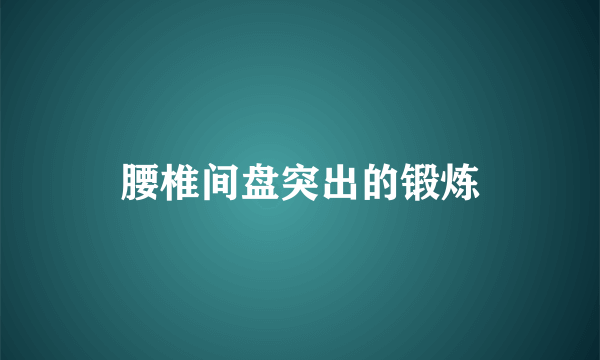 腰椎间盘突出的锻炼